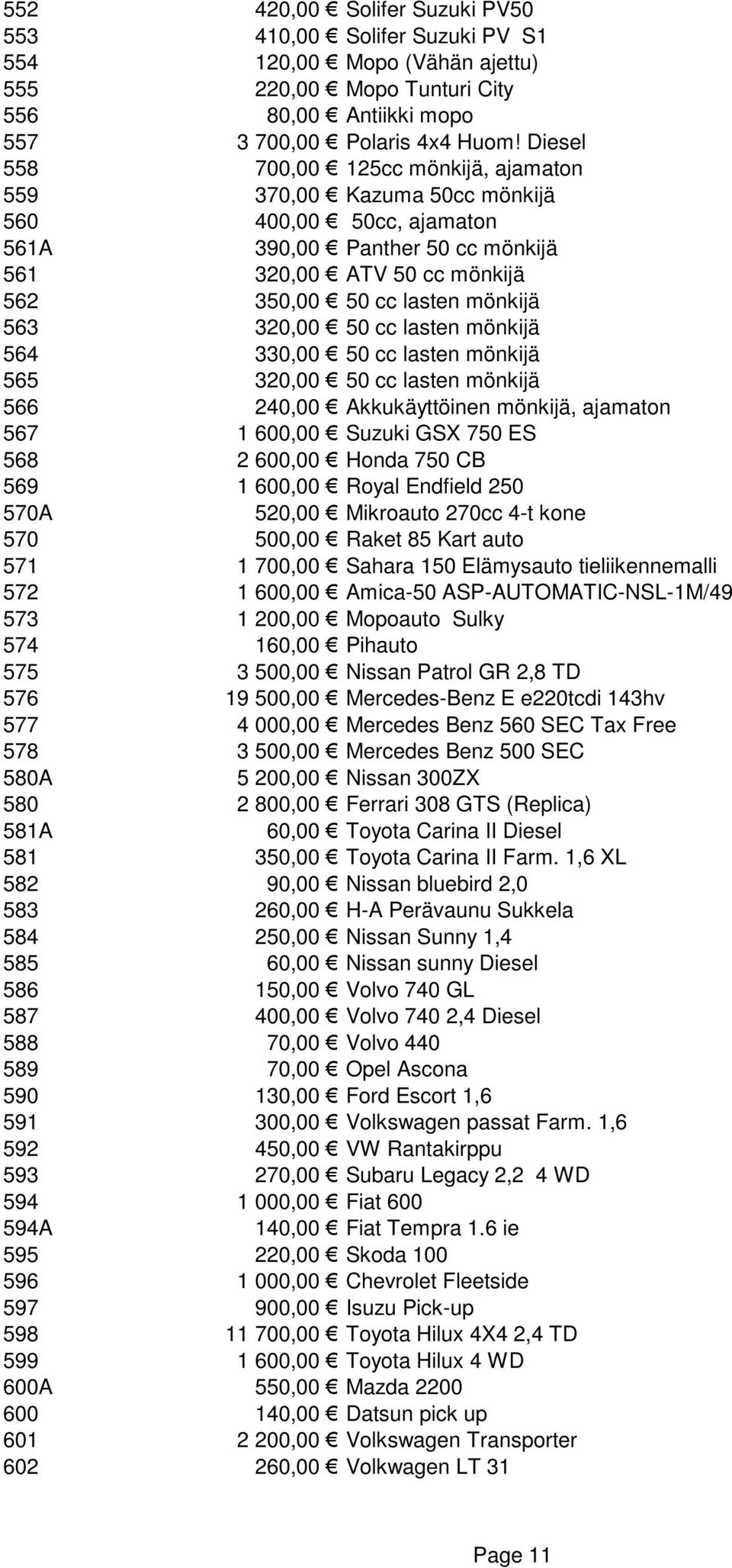 | | | |
|---|---|---|
| 552 | 420,00 € | Solifer Suzuki PV50 |
| 553 | 410,00 € | Solifer Suzuki PV S1 |
| 554 | 120,00 € | Mopo (Vähän ajettu) |
| 555 | 220,00 € | Mopo Tunturi City |
| 556 | 80,00 € | Antiikki mopo |
| 557 | 3 700,00 € | Polaris 4x4 Huom! Diesel |
| 558 | 700,00 € | 125cc mönkijä, ajamaton |
| 559 | 370,00 € | Kazuma 50cc mönkijä |
| 560 | 400,00 € | 50cc, ajamaton |
| 561A | 390,00 € | Panther 50 cc mönkijä |
| 561 | 320,00 € | ATV 50 cc mönkijä |
| 562 | 350,00 € | 50 cc lasten mönkijä |
| 563 | 320,00 € | 50 cc lasten mönkijä |
| 564 | 330,00 € | 50 cc lasten mönkijä |
| 565 | 320,00 € | 50 cc lasten mönkijä |
| 566 | 240,00 € | Akkukäyttöinen mönkijä, ajamaton |
| 567 | 1 600,00 € | Suzuki GSX 750 ES |
| 568 | 2 600,00 € | Honda 750 CB |
| 569 | 1 600,00 € | Royal Endfield 250 |
| 570A | 520,00 € | Mikroauto 270cc 4-t kone |
| 570 | 500,00 € | Raket 85 Kart auto |
| 571 | 1 700,00 € | Sahara 150 Elämysauto tieliikennemalli |
| 572 | 1 600,00 € | Amica-50 ASP-AUTOMATIC-NSL-1M/49 |
| 573 | 1 200,00 € | Mopoauto Sulky |
| 574 | 160,00 € | Pihauto |
| 575 | 3 500,00 € | Nissan Patrol GR 2,8 TD |
| 576 | 19 500,00 € | Mercedes-Benz E e220tcdi 143hv |
| 577 | 4 000,00 € | Mercedes Benz 560 SEC Tax Free |
| 578 | 3 500,00 € | Mercedes Benz 500 SEC |
| 580A | 5 200,00 € | Nissan 300ZX |
| 580 | 2 800,00 € | Ferrari 308 GTS (Replica) |
| 581A | 60,00 € | Toyota Carina II Diesel |
| 581 | 350,00 € | Toyota Carina II Farm. 1,6 XL |
| 582 | 90,00 € | Nissan bluebird 2,0 |
| 583 | 260,00 € | H-A Perävaunu Sukkela |
| 584 | 250,00 € | Nissan Sunny 1,4 |
| 585 | 60,00 € | Nissan sunny Diesel |
| 586 | 150,00 € | Volvo 740 GL |
| 587 | 400,00 € | Volvo 740 2,4 Diesel |
| 588 | 70,00 € | Volvo 440 |
| 589 | 70,00 € | Opel Ascona |
| 590 | 130,00 € | Ford Escort 1,6 |
| 591 | 300,00 € | Volkswagen passat Farm. 1,6 |
| 592 | 450,00 € | VW Rantakirppu |
| 593 | 270,00 € | Subaru Legacy 2,2 4 WD |
| 594 | 1 000,00 € | Fiat 600 |
| 594A | 140,00 € | Fiat Tempra 1.6 ie |
| 595 | 220,00 € | Skoda 100 |
| 596 | 1 000,00 € | Chevrolet Fleetside |
| 597 | 900,00 € | Isuzu Pick-up |
| 598 | 11 700,00 € | Toyota Hilux 4X4 2,4 TD |
| 599 | 1 600,00 € | Toyota Hilux 4 WD |
| 600A | 550,00 € | Mazda 2200 |
| 600 | 140,00 € | Datsun pick up |
| 601 | 2 200,00 € | Volkswagen Transporter |
| 602 | 260,00 € | Volkwagen LT 31 |

Page 11